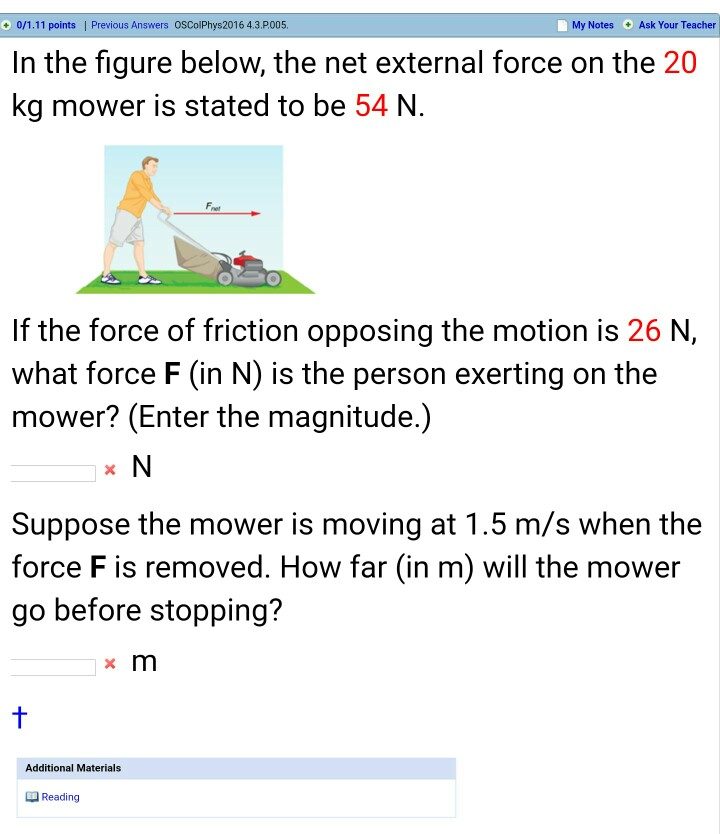 0/1.11 points | Previous Answers OSColPhys2016 4.3.P.005. My Notes Ask Your Teacher

In the figure below, the net external force on the 20 kg mower is stated to be 54 N.

$F_{net}$

If the force of friction opposing the motion is 26 N, what force **F** (in N) is the person exerting on the mower? (Enter the magnitude.)

× N

Suppose the mower is moving at 1.5 m/s when the force **F** is removed. How far (in m) will the mower go before stopping?

× m

†

Additional Materials

Reading